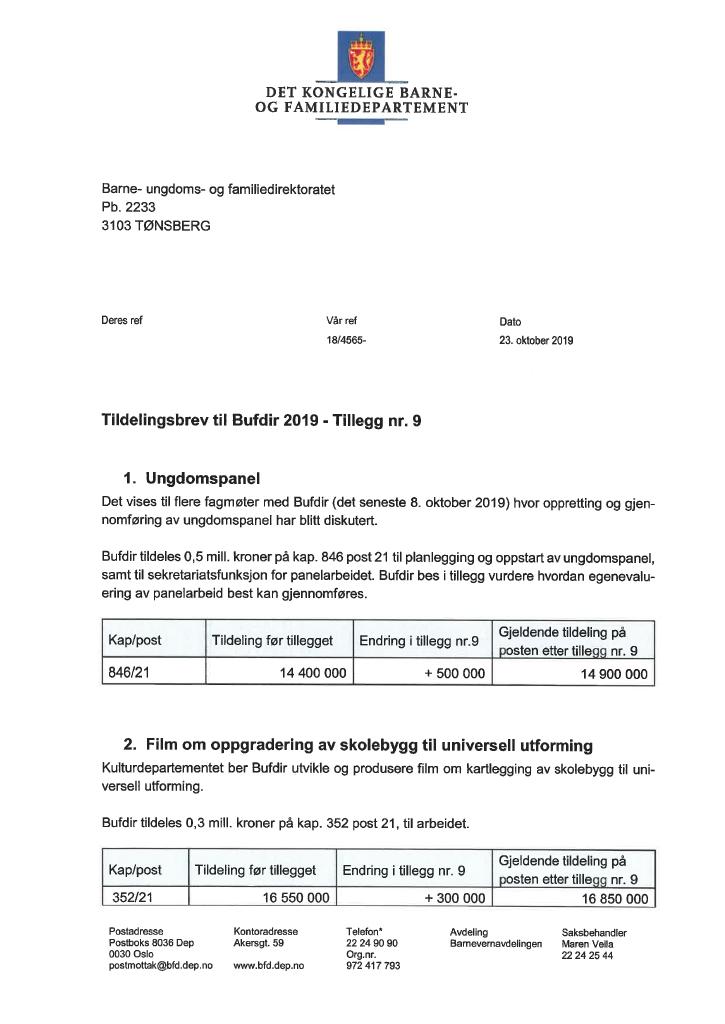 DET KONGELIGE BARNE-
OG FAMILIEDEPARTEMENT

Barne- ungdoms- og familiedirektoratet
Pb. 2233
3103 TØNSBERG

Deres ref
Vår ref
18/4565-
Dato
23. oktober 2019

Tildelingsbrev til Bufdir 2019 - Tillegg nr. 9

1. Ungdomspanel

Det vises til flere fagmøter med Bufdir (det seneste 8. oktober 2019) hvor oppretting og gjennomføring av ungdomspanel har blitt diskutert.

Bufdir tildeles 0,5 mill. kroner på kap. 846 post 21 til planlegging og oppstart av ungdomspanel, samt til sekretariatsfunksjon for panelarbeidet. Bufdir bes i tillegg vurdere hvordan egenevaluering av panelarbeid best kan gjennomføres.

| Kap/post | Tildeling før tillegget | Endring i tillegg nr.9 | Gjeldende tildeling på posten etter tillegg nr. 9 |
|---|---|---|---|
| 846/21 | 14 400 000 | + 500 000 | 14 900 000 |

2. Film om oppgradering av skolebygg til universell utforming

Kulturdepartementet ber Bufdir utvikle og produsere film om kartlegging av skolebygg til universell utforming.

Bufdir tildeles 0,3 mill. kroner på kap. 352 post 21, til arbeidet.

| Kap/post | Tildeling før tillegget | Endring i tillegg nr. 9 | Gjeldende tildeling på posten etter tillegg nr. 9 |
|---|---|---|---|
| 352/21 | 16 550 000 | + 300 000 | 16 850 000 |

Postadresse
Postboks 8036 Dep
0030 Oslo
postmottak@bfd.dep.no

Kontoradresse
Akersgt. 59

www.bfd.dep.no

Telefon*
22 24 90 90
Org.nr.
972 417 793

Avdeling
Barnevernavdelingen

Saksbehandler
Maren Vella
22 24 25 44